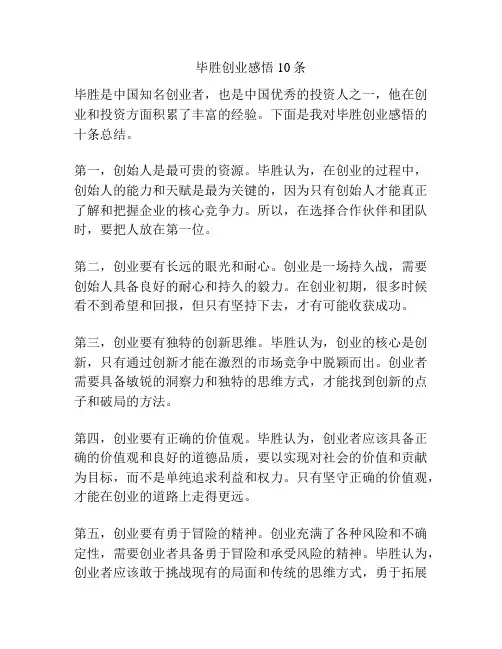 毕胜创业感悟 10 条

毕胜是中国知名创业者，也是中国优秀的投资人之一，他在创业和投资方面积累了丰富的经验。下面是我对毕胜创业感悟的十条总结。

第一，创始人是最可贵的资源。毕胜认为，在创业的过程中，创始人的能力和天赋是最为关键的，因为只有创始人才能真正了解和把握企业的核心竞争力。所以，在选择合作伙伴和团队时，要把人放在第一位。

第二，创业要有长远的眼光和耐心。创业是一场持久战，需要创始人具备良好的耐心和持久的毅力。在创业初期，很多时候看不到希望和回报，但只有坚持下去，才有可能收获成功。

第三，创业要有独特的创新思维。毕胜认为，创业的核心是创新，只有通过创新才能在激烈的市场竞争中脱颖而出。创业者需要具备敏锐的洞察力和独特的思维方式，才能找到创新的点子和破局的方法。

第四，创业要有正确的价值观。毕胜认为，创业者应该具备正确的价值观和良好的道德品质，要以实现对社会的价值和贡献为目标，而不是单纯追求利益和权力。只有坚守正确的价值观，才能在创业的道路上走得更远。

第五，创业要有勇于冒险的精神。创业充满了各种风险和不确定性，需要创业者具备勇于冒险和承受风险的精神。毕胜认为，创业者应该敢于挑战现有的局面和传统的思维方式，勇于拓展